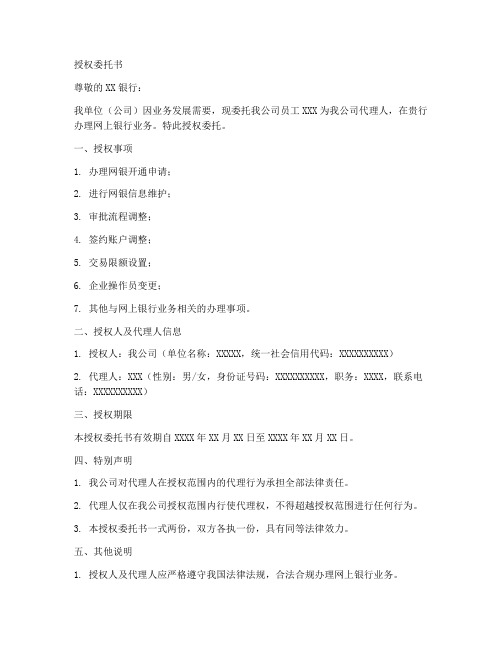 授权委托书

尊敬的 XX 银行：

我单位（公司）因业务发展需要，现委托我公司员工 XXX 为我公司代理人，在贵行办理网上银行业务。特此授权委托。

一、授权事项

1. 办理网银开通申请；

2. 进行网银信息维护；

3. 审批流程调整；

4. 签约账户调整；

5. 交易限额设置；

6. 企业操作员变更；

7. 其他与网上银行业务相关的办理事项。

二、授权人及代理人信息

1. 授权人：我公司（单位名称：XXXXX，统一社会信用代码：XXXXXXXXXX）

2. 代理人：XXX（性别：男/女，身份证号码：XXXXXXXXXX，职务：XXXX，联系电话：XXXXXXXXXX）

三、授权期限

本授权委托书有效期自 XXXX 年 XX 月 XX 日至 XXXX 年 XX 月 XX 日。

四、特别声明

1. 我公司对代理人在授权范围内的代理行为承担全部法律责任。

2. 代理人仅在我公司授权范围内行使代理权，不得超越授权范围进行任何行为。

3. 本授权委托书一式两份，双方各执一份，具有同等法律效力。

五、其他说明

1. 授权人及代理人应严格遵守我国法律法规，合法合规办理网上银行业务。